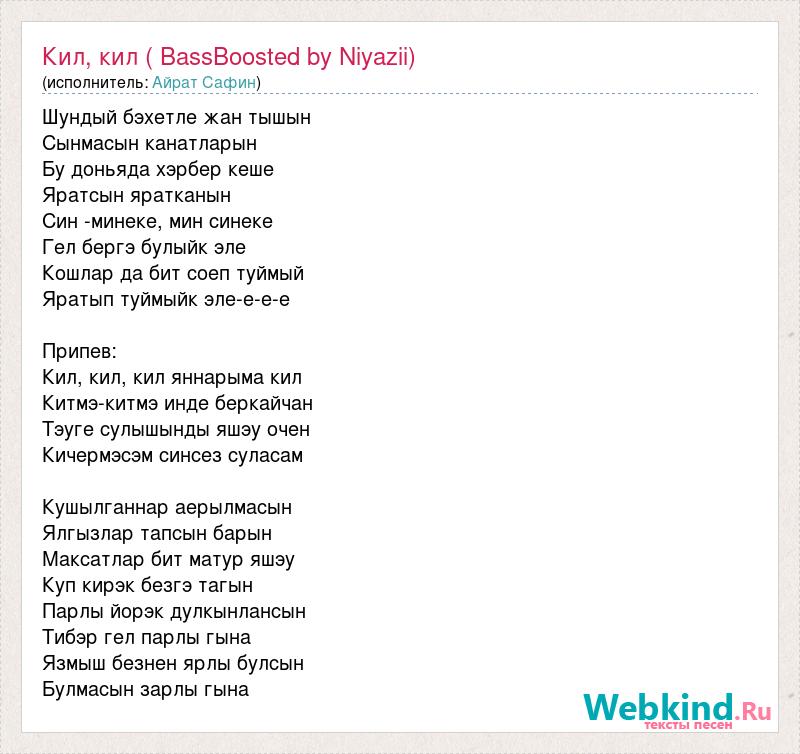 Кил, кил ( BassBoosted by Niyazii)
(исполнитель: Айрат Сафин)

Шундый бэхетле жан тышын
Сынмасын канатларын
Бу доньяда хэрбер кеше
Яратсын яратканын
Син -минеке, мин синеке
Гел бергэ булыйк эле
Кошлар да бит соеп туймый
Яратып туймыйк эле-е-е-е

Припев:
Кил, кил, кил яннарыма кил
Китмэ-китмэ инде беркайчан
Тэуге сулышынды яшэу очен
Кичермэсэм синсез суласам

Кушылганнар аерылмасын
Ялгызлар тапсын барын
Максатлар бит матур яшэу
Куп кирэк безгэ тагын
Парлы йорэк дулкынлансын
Тибэр гел парлы гына
Язмыш безнен ярлы булсын
Булмасын зарлы гына

Webkind.Ru
тексты песен